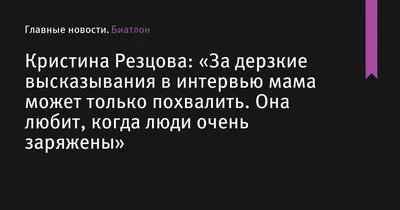 Главные новости. Биатлон

Кристина Резцова: «За дерзкие высказывания в интервью мама может только похвалить. Она любит, когда люди очень заряжены»